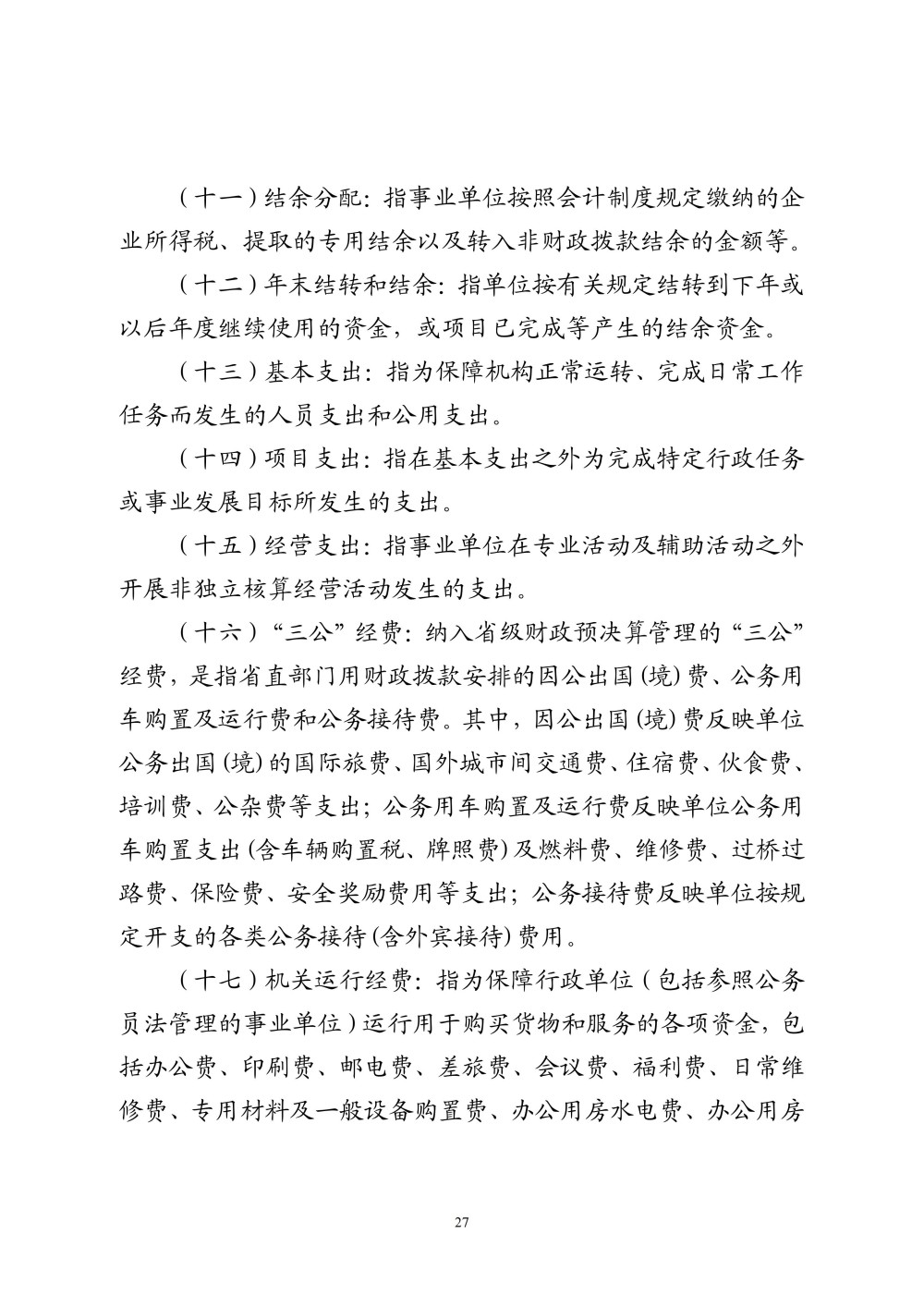 （十一）结余分配：指事业单位按照会计制度规定缴纳的企业所得税、提取的专用结余以及转入非财政拨款结余的金额等。

（十二）年末结转和结余：指单位按有关规定结转到下年或以后年度继续使用的资金，或项目已完成等产生的结余资金。

（十三）基本支出：指为保障机构正常运转、完成日常工作任务而发生的人员支出和公用支出。

（十四）项目支出：指在基本支出之外为完成特定行政任务或事业发展目标所发生的支出。

（十五）经营支出：指事业单位在专业活动及辅助活动之外开展非独立核算经营活动发生的支出。

（十六）“三公”经费：纳入省级财政预决算管理的“三公”经费，是指省直部门用财政拨款安排的因公出国(境)费、公务用车购置及运行费和公务接待费。其中，因公出国(境)费反映单位公务出国(境)的国际旅费、国外城市间交通费、住宿费、伙食费、培训费、公杂费等支出；公务用车购置及运行费反映单位公务用车购置支出(含车辆购置税、牌照费)及燃料费、维修费、过桥过路费、保险费、安全奖励费用等支出；公务接待费反映单位按规定开支的各类公务接待(含外宾接待)费用。

（十七）机关运行经费：指为保障行政单位（包括参照公务员法管理的事业单位）运行用于购买货物和服务的各项资金，包括办公费、印刷费、邮电费、差旅费、会议费、福利费、日常维修费、专用材料及一般设备购置费、办公用房水电费、办公用房

27